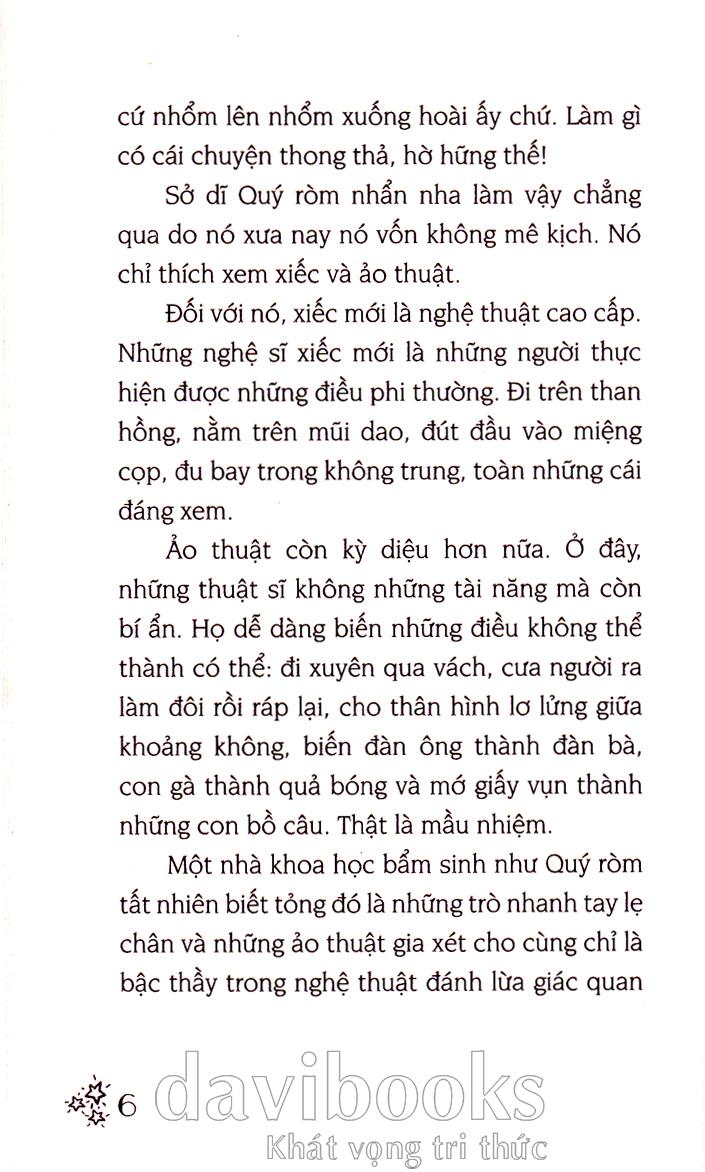 cứ nhổm lên nhổm xuống hoài ấy chứ. Làm gì có cái chuyện thong thả, hờ hững thế!

Sở dĩ Quý ròm nhẩn nha làm vậy chẳng qua do nó xưa nay nó vốn không mê kịch. Nó chỉ thích xem xiếc và ảo thuật.

Đối với nó, xiếc mới là nghệ thuật cao cấp. Những nghệ sĩ xiếc mới là những người thực hiện được những điều phi thường. Đi trên than hồng, nằm trên mũi dao, đút đầu vào miệng cọp, đu bay trong không trung, toàn những cái đáng xem.

Ảo thuật còn kỳ diệu hơn nữa. Ở đây, những thuật sĩ không những tài năng mà còn bí ẩn. Họ dễ dàng biến những điều không thể thành có thể: đi xuyên qua vách, cưa người ra làm đôi rồi ráp lại, cho thân hình lơ lửng giữa khoảng không, biến đàn ông thành đàn bà, con gà thành quả bóng và mớ giấy vụn thành những con bồ câu. Thật là mầu nhiệm.

Một nhà khoa học bẩm sinh như Quý ròm tất nhiên biết tỏng đó là những trò nhanh tay lẹ chân và những ảo thuật gia xét cho cùng chỉ là bậc thầy trong nghệ thuật đánh lừa giác quan

6 davibooks
Khát vọng tri thức